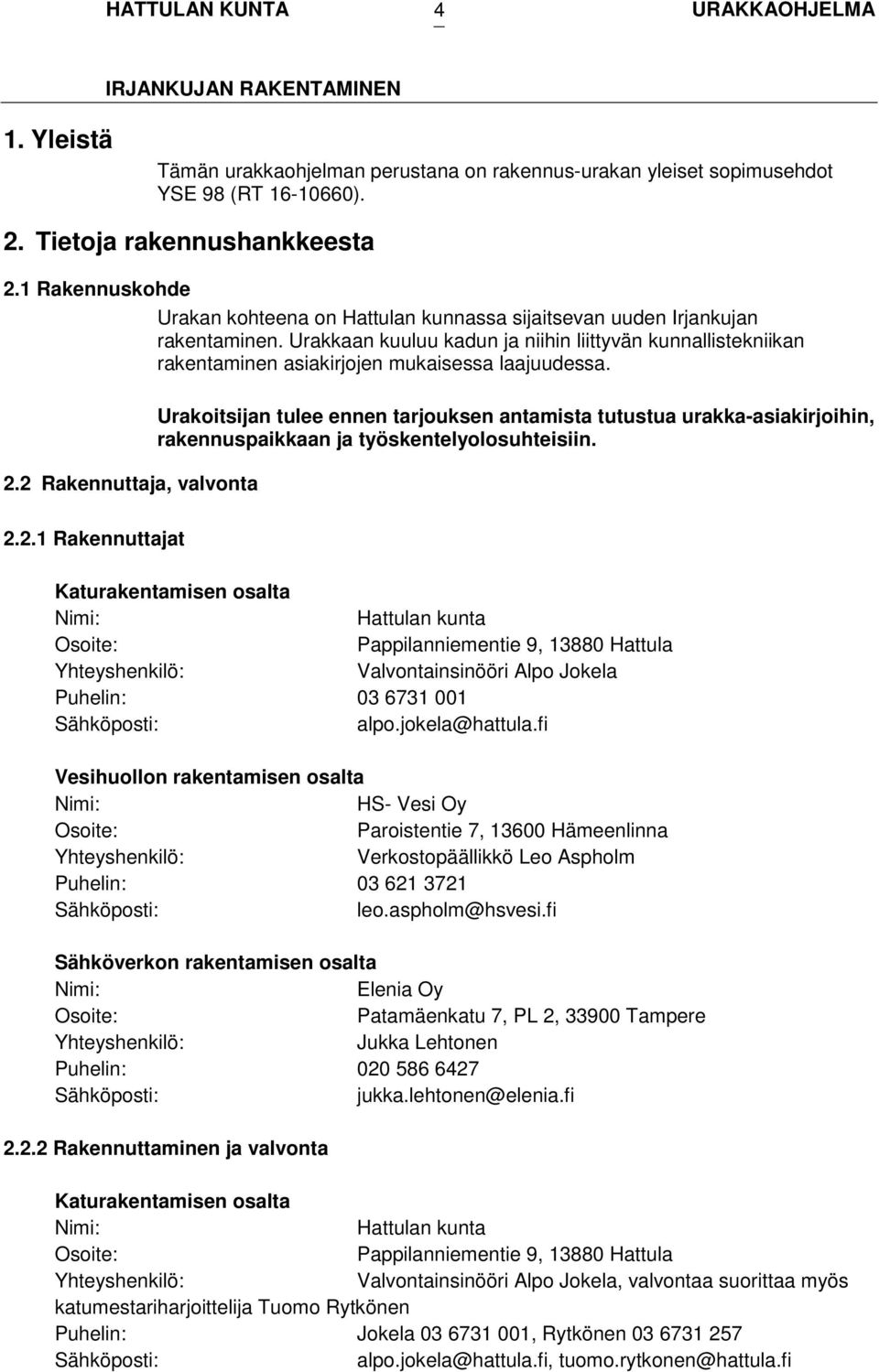 HATTULAN KUNTA 4 URAKKAOHJELMA

IRJANKUJAN RAKENTAMINEN

1. Yleistä

Tämän urakkaohjelman perustana on rakennus-urakan yleiset sopimusehdot YSE 98 (RT 16-10660).

2. Tietoja rakennushankkeesta

2.1 Rakennuskohde

Urakan kohteena on Hattulan kunnassa sijaitsevan uuden Irjankujan rakentaminen. Urakkaan kuuluu kadun ja niihin liittyvän kunnallistekniikan rakentaminen asiakirjojen mukaisessa laajuudessa.

Urakoitsijan tulee ennen tarjouksen antamista tutustua urakka-asiakirjoihin, rakennuspaikkaan ja työskentelyolosuhteisiin.

2.2 Rakennuttaja, valvonta

2.2.1 Rakennuttajat

Katurakentamisen osalta
Nimi: Hattulan kunta
Osoite: Pappilanniementie 9, 13880 Hattula
Yhteyshenkilö: Valvontainsinööri Alpo Jokela
Puhelin: 03 6731 001
Sähköposti: alpo.jokela@hattula.fi

Vesihuollon rakentamisen osalta
Nimi: HS- Vesi Oy
Osoite: Paroistentie 7, 13600 Hämeenlinna
Yhteyshenkilö: Verkostopäällikkö Leo Aspholm
Puhelin: 03 621 3721
Sähköposti: leo.aspholm@hsvesi.fi

Sähköverkon rakentamisen osalta
Nimi: Elenia Oy
Osoite: Patamäenkatu 7, PL 2, 33900 Tampere
Yhteyshenkilö: Jukka Lehtonen
Puhelin: 020 586 6427
Sähköposti: jukka.lehtonen@elenia.fi

2.2.2 Rakennuttaminen ja valvonta

Katurakentamisen osalta
Nimi: Hattulan kunta
Osoite: Pappilanniementie 9, 13880 Hattula
Yhteyshenkilö: Valvontainsinööri Alpo Jokela, valvontaa suorittaa myös katumestariharjoittelija Tuomo Rytkönen
Puhelin: Jokela 03 6731 001, Rytkönen 03 6731 257
Sähköposti: alpo.jokela@hattula.fi, tuomo.rytkonen@hattula.fi